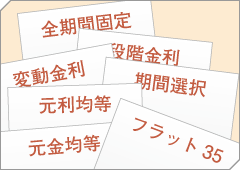 全期間固定

段階金利

変動金利

期間選択

元利均等

元金均等

フラット 35